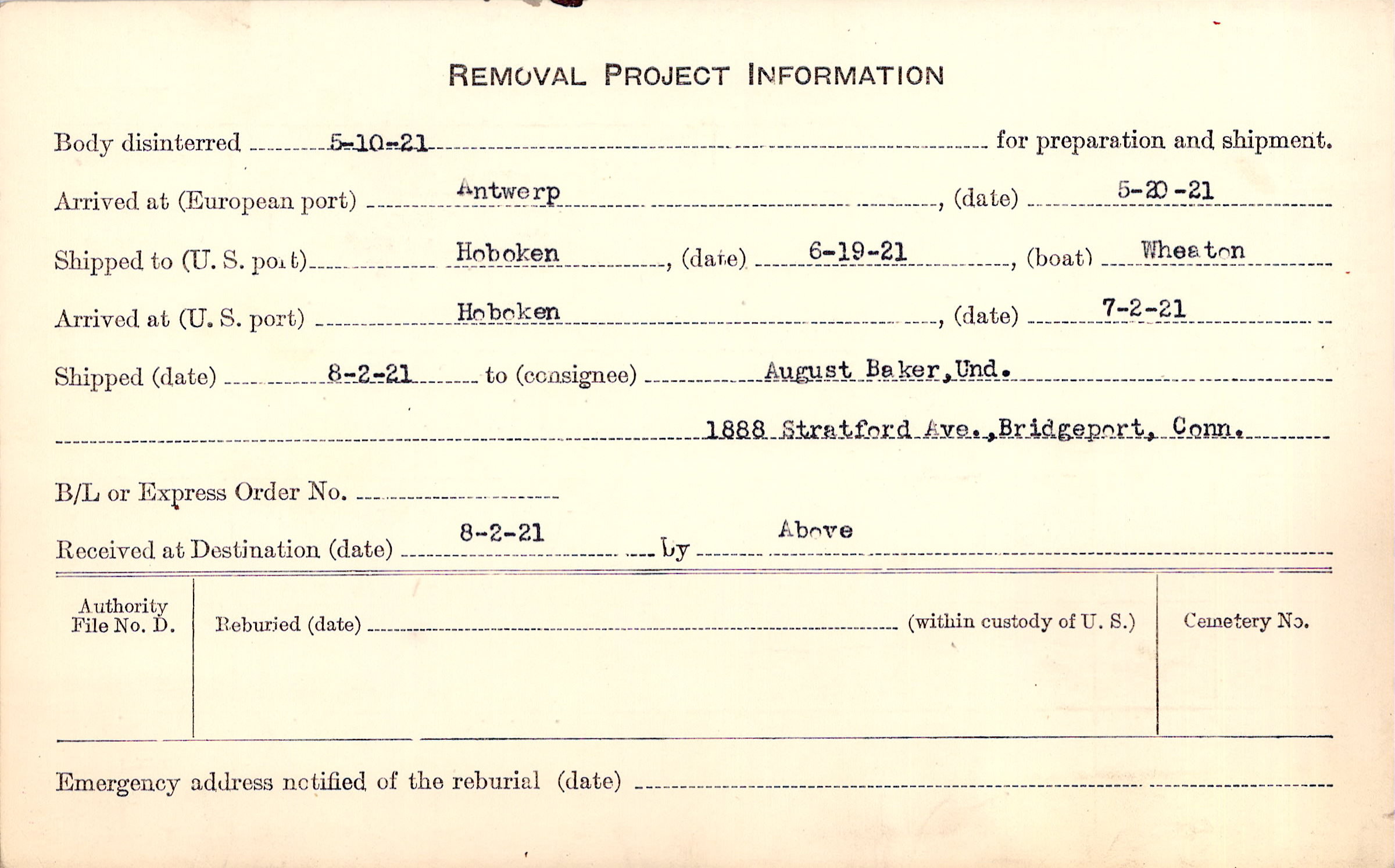 REMOVAL PROJECT INFORMATION

Body disinterred 5-10-21 for preparation and shipment.

Arrived at (European port) Antwerp, (date) 5-20-21

Shipped to (U. S. port) Hoboken, (date) 6-19-21, (boat) Wheaton

Arrived at (U. S. port) Hoboken, (date) 7-2-21

Shipped (date) 8-2-21 to (consignee) August Baker, Und.

1888 Stratford Ave., Bridgeport, Conn.

B/L or Express Order No.

Received at Destination (date) 8-2-21 by Above

Authority File No. D.

Reburied (date) (within custody of U. S.)

Cemetery No.

Emergency address notified of the reburial (date)